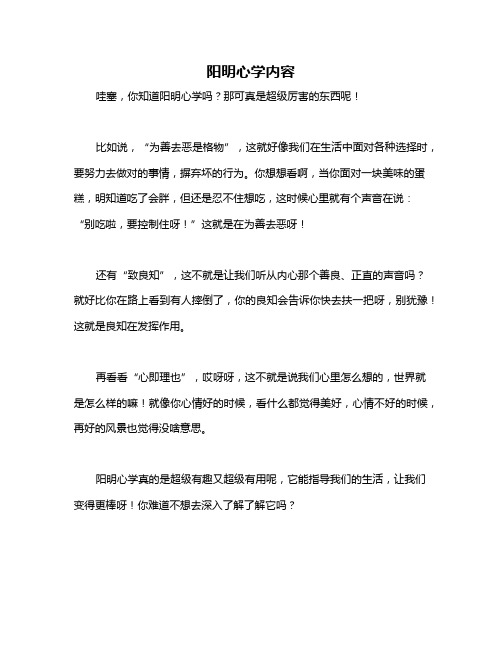 阳明心学内容

哇塞，你知道阳明心学吗？那可真是超级厉害的东西呢！

比如说，“为善去恶是格物”，这就好像我们在生活中面对各种选择时，要努力去做对的事情，摒弃坏的行为。你想想看啊，当你面对一块美味的蛋糕，明知道吃了会胖，但还是忍不住想吃，这时候心里就有个声音在说：“别吃啦，要控制住呀！”这就是在为善去恶呀！

还有“致良知”，这不就是让我们听从内心那个善良、正直的声音吗？就好比你在路上看到有人摔倒了，你的良知会告诉你快去扶一把呀，别犹豫！这就是良知在发挥作用。

再看看“心即理也”，哎呀呀，这不就是说我们心里怎么想的，世界就是怎么样的嘛！就像你心情好的时候，看什么都觉得美好，心情不好的时候，再好的风景也觉得没啥意思。

阳明心学真的是超级有趣又超级有用呢，它能指导我们的生活，让我们变得更棒呀！你难道不想去深入了解了解它吗？